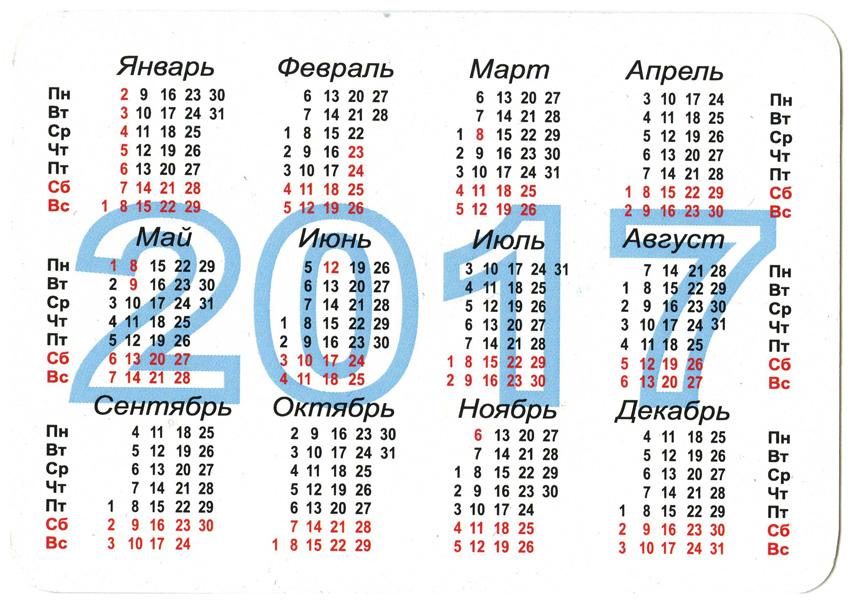 Январь
Пн 2 9 16 23 30
Вт 3 10 17 24 31
Ср 4 11 18 25
Чт 5 12 19 26
Пт 6 13 20 27
Сб 7 14 21 28
Вс 1 8 15 22 29

Февраль
6 13 20 27
7 14 21 28
1 8 15 22
2 9 16 23
3 10 17 24
4 11 18 25
5 12 19 26

Март
6 13 20 27
7 14 21 28
1 8 15 22 29
2 9 16 23 30
3 10 17 24 31
4 11 18 25
5 12 19 26

Апрель
3 10 17 24 Пн
4 11 18 25 Вт
5 12 19 26 Ср
6 13 20 27 Чт
7 14 21 28 Пт
1 8 15 22 29 Сб
2 9 16 23 30 Вс

Май
Пн 1 8 15 22 29
Вт 2 9 16 23 30
Ср 3 10 17 24 31
Чт 4 11 18 25
Пт 5 12 19 26
Сб 6 13 20 27
Вс 7 14 21 28

Июнь
5 12 19 26
6 13 20 27
7 14 21 28
1 8 15 22 29
2 9 16 23 30
3 10 17 24
4 11 18 25

Июль
3 10 17 24 31
4 11 18 25
5 12 19 26
6 13 20 27
7 14 21 28
1 8 15 22 29
2 9 16 23 30

Август
7 14 21 28 Пн
1 8 15 22 29 Вт
2 9 16 23 30 Ср
3 10 17 24 31 Чт
4 11 18 25 Пт
5 12 19 26 Сб
6 13 20 27 Вс

Сентябрь
Пн 4 11 18 25
Вт 5 12 19 26
Ср 6 13 20 27
Чт 7 14 21 28
Пт 1 8 15 22 29
Сб 2 9 16 23 30
Вс 3 10 17 24

Октябрь
2 9 16 23 30
3 10 17 24 31
4 11 18 25
5 12 19 26
6 13 20 27
7 14 21 28
1 8 15 22 29

Ноябрь
6 13 20 27
7 14 21 28
1 8 15 22 29
2 9 16 23 30
3 10 17 24
4 11 18 25
5 12 19 26

Декабрь
4 11 18 25 Пн
5 12 19 26 Вт
6 13 20 27 Ср
7 14 21 28 Чт
1 8 15 22 29 Пт
2 9 16 23 30 Сб
3 10 17 24 31 Вс

2017